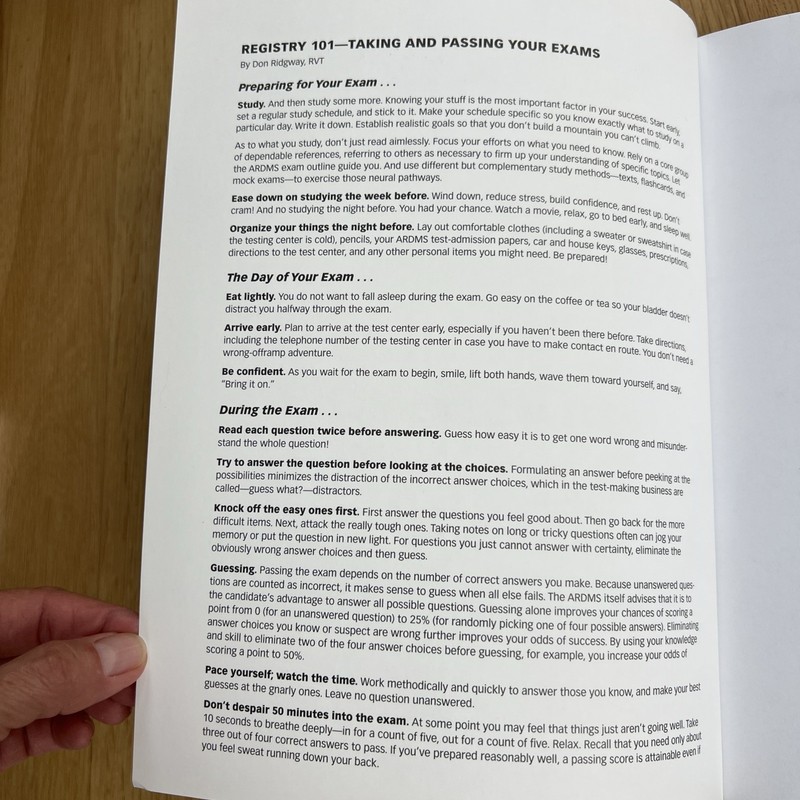 REGISTRY 101—TAKING AND PASSING YOUR EXAMS
By Don Ridgway, RVT

Preparing for Your Exam . . .

Study. And then study some more. Knowing your stuff is the most important factor in your success. Start early, set a regular study schedule, and stick to it. Make your schedule specific so you know exactly what to study on a particular day. Write it down. Establish realistic goals so that you don't build a mountain you can't climb.

As to what you study, don't just read aimlessly. Focus your efforts on what you need to know. Rely on a core group of dependable references, referring to others as necessary to firm up your understanding of specific topics. Let the ARDMS exam outline guide you. And use different but complementary study methods—texts, flashcards, and mock exams—to exercise those neural pathways.

Ease down on studying the week before. Wind down, reduce stress, build confidence, and rest up. Don't cram! And no studying the night before. You had your chance. Watch a movie, relax, go to bed early, and sleep well.

Organize your things the night before. Lay out comfortable clothes (including a sweater or sweatshirt in case the testing center is cold), pencils, your ARDMS test-admission papers, car and house keys, glasses, prescriptions, directions to the test center, and any other personal items you might need. Be prepared!

The Day of Your Exam . . .

Eat lightly. You do not want to fall asleep during the exam. Go easy on the coffee or tea so your bladder doesn't distract you halfway through the exam.

Arrive early. Plan to arrive at the test center early, especially if you haven't been there before. Take directions, including the telephone number of the testing center in case you have to make contact en route. You don't need a wrong-offramp adventure.

Be confident. As you wait for the exam to begin, smile, lift both hands, wave them toward yourself, and say, "Bring it on."

During the Exam . . .

Read each question twice before answering. Guess how easy it is to get one word wrong and misunderstand the whole question!

Try to answer the question before looking at the choices. Formulating an answer before peeking at the possibilities minimizes the distraction of the incorrect answer choices, which in the test-making business are called—guess what?—distractors.

Knock off the easy ones first. First answer the questions you feel good about. Then go back for the more difficult items. Next, attack the really tough ones. Taking notes on long or tricky questions often can jog your memory or put the question in new light. For questions you just cannot answer with certainty, eliminate the obviously wrong answer choices and then guess.

Guessing. Passing the exam depends on the number of correct answers you make. Because unanswered questions are counted as incorrect, it makes sense to guess when all else fails. The ARDMS itself advises that it is to the candidate's advantage to answer all possible questions. Guessing alone improves your chances of scoring a point from 0 (for an unanswered question) to 25% (for randomly picking one of four possible answers). Eliminating answer choices you know or suspect are wrong further improves your odds of success. By using your knowledge and skill to eliminate two of the four answer choices before guessing, for example, you increase your odds of scoring a point to 50%.

Pace yourself; watch the time. Work methodically and quickly to answer those you know, and make your best guesses at the gnarly ones. Leave no question unanswered.

Don't despair 50 minutes into the exam. At some point you may feel that things just aren't going well. Take 10 seconds to breathe deeply—in for a count of five, out for a count of five. Relax. Recall that you need only about three out of four correct answers to pass. If you've prepared reasonably well, a passing score is attainable even if you feel sweat running down your back.